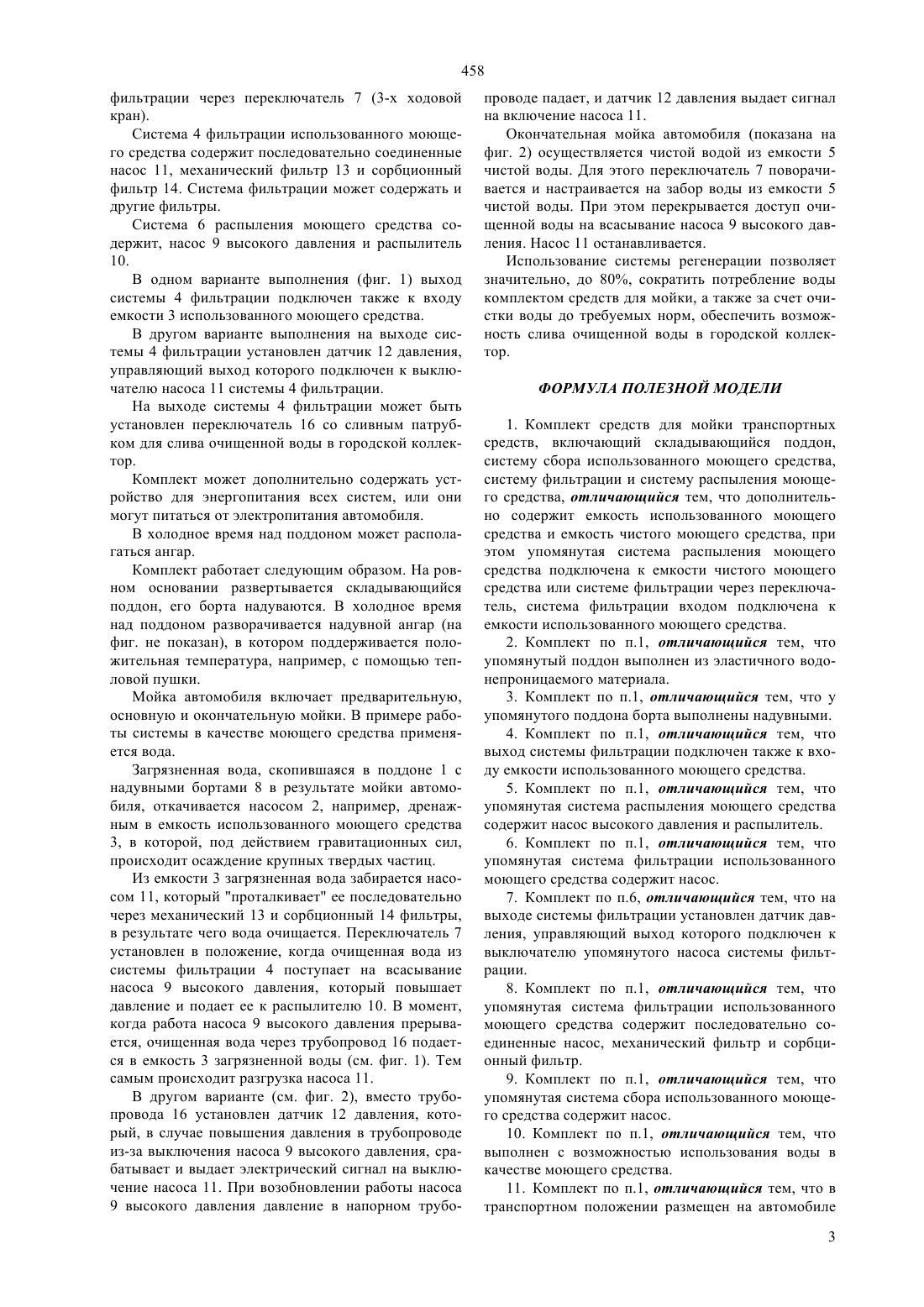 458

фильтрации через переключатель 7 (3-х ходовой кран).

Система 4 фильтрации использованного моющего средства содержит последовательно соединенные насос 11, механический фильтр 13 и сорбционный фильтр 14. Система фильтрации может содержать и другие фильтры.

Система 6 распыления моющего средства содержит, насос 9 высокого давления и распылитель 10.

В одном варианте выполнения (фиг. 1) выход системы 4 фильтрации подключен также к входу емкости 3 использованного моющего средства.

В другом варианте выполнения на выходе системы 4 фильтрации установлен датчик 12 давления, управляющий выход которого подключен к выключателю насоса 11 системы 4 фильтрации.

На выходе системы 4 фильтрации может быть установлен переключатель 16 со сливным патрубком для слива очищенной воды в городской коллектор.

Комплект может дополнительно содержать устройство для энергопитания всех систем, или они могут питаться от электропитания автомобиля.

В холодное время над поддоном может располагаться ангар.

Комплект работает следующим образом. На ровном основании развертывается складывающийся поддон, его борта надуваются. В холодное время над поддоном разворачивается надувной ангар (на фиг. не показан), в котором поддерживается положительная температура, например, с помощью тепловой пушки.

Мойка автомобиля включает предварительную, основную и окончательную мойки. В примере работы системы в качестве моющего средства применяется вода.

Загрязненная вода, скопившаяся в поддоне 1 с надувными бортами 8 в результате мойки автомобиля, откачивается насосом 2, например, дренажным в емкость использованного моющего средства 3, в которой, под действием гравитационных сил, происходит осаждение крупных твердых частиц.

Из емкости 3 загрязненная вода забирается насосом 11, который "проталкивает" ее последовательно через механический 13 и сорбционный 14 фильтры, в результате чего вода очищается. Переключатель 7 установлен в положение, когда очищенная вода из системы фильтрации 4 поступает на всасывание насоса 9 высокого давления, который повышает давление и подает ее к распылителю 10. В момент, когда работа насоса 9 высокого давления прерывается, очищенная вода через трубопровод 16 подается в емкость 3 загрязненной воды (см. фиг. 1). Тем самым происходит разгрузка насоса 11.

В другом варианте (см. фиг. 2), вместо трубопровода 16 установлен датчик 12 давления, который, в случае повышения давления в трубопроводе из-за выключения насоса 9 высокого давления, срабатывает и выдает электрический сигнал на выключение насоса 11. При возобновлении работы насоса 9 высокого давления давление в напорном трубопроводе падает, и датчик 12 давления выдает сигнал на включение насоса 11.

Окончательная мойка автомобиля (показана на фиг. 2) осуществляется чистой водой из емкости 5 чистой воды. Для этого переключатель 7 поворачивается и настраивается на забор воды из емкости 5 чистой воды. При этом перекрывается доступ очищенной воды на всасывание насоса 9 высокого давления. Насос 11 останавливается.

Использование системы регенерации позволяет значительно, до 80%, сократить потребление воды комплектом средств для мойки, а также за счет очистки воды до требуемых норм, обеспечить возможность слива очищенной воды в городской коллектор.

ФОРМУЛА ПОЛЕЗНОЙ МОДЕЛИ

1. Комплект средств для мойки транспортных средств, включающий складывающийся поддон, систему сбора использованного моющего средства, систему фильтрации и систему распыления моющего средства, отличающийся тем, что дополнительно содержит емкость использованного моющего средства и емкость чистого моющего средства, при этом упомянутая система распыления моющего средства подключена к емкости чистого моющего средства или системе фильтрации через переключатель, система фильтрации входом подключена к емкости использованного моющего средства.

2. Комплект по п.1, отличающийся тем, что упомянутый поддон выполнен из эластичного водонепроницаемого материала.

3. Комплект по п.1, отличающийся тем, что у упомянутого поддона борта выполнены надувными.

4. Комплект по п.1, отличающийся тем, что выход системы фильтрации подключен также к входу емкости использованного моющего средства.

5. Комплект по п.1, отличающийся тем, что упомянутая система распыления моющего средства содержит насос высокого давления и распылитель.

6. Комплект по п.1, отличающийся тем, что упомянутая система фильтрации использованного моющего средства содержит насос.

7. Комплект по п.6, отличающийся тем, что на выходе системы фильтрации установлен датчик давления, управляющий выход которого подключен к выключателю упомянутого насоса системы фильтрации.

8. Комплект по п.1, отличающийся тем, что упомянутая система фильтрации использованного моющего средства содержит последовательно соединенные насос, механический фильтр и сорбционный фильтр.

9. Комплект по п.1, отличающийся тем, что упомянутая система сбора использованного моющего средства содержит насос.

10. Комплект по п.1, отличающийся тем, что выполнен с возможностью использования воды в качестве моющего средства.

11. Комплект по п.1, отличающийся тем, что в транспортном положении размещен на автомобиле

3